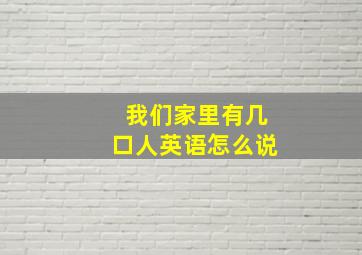 我们家里有几口人英语怎么说